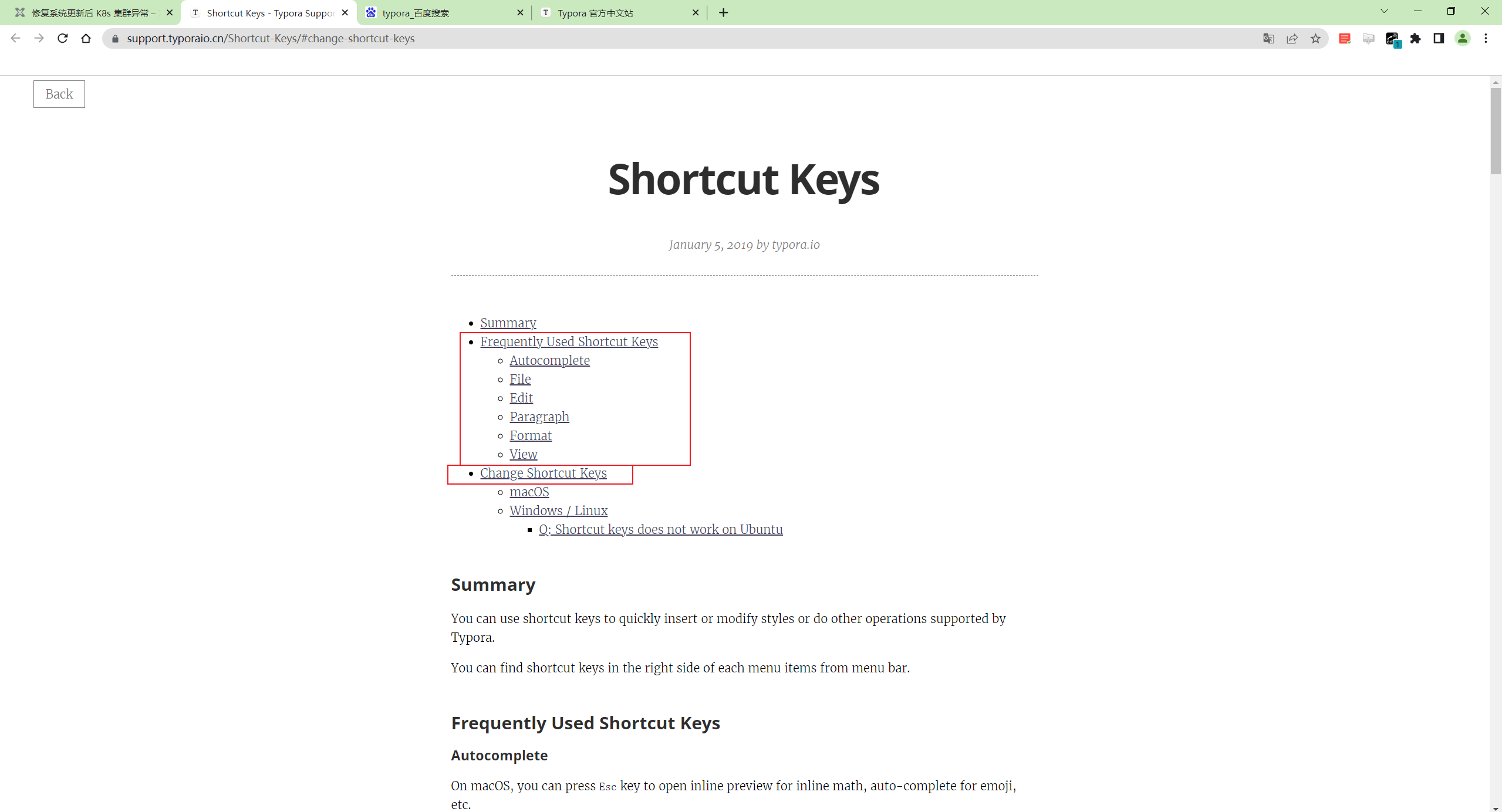 修复系统更新后 K8s 集群异常 –
Shortcut Keys - Typora Suppor
typora_百度搜索
Typora 官方中文站

support.typoraio.cn/Shortcut-Keys/#change-shortcut-keys

Back

Shortcut Keys

January 5, 2019 by typora.io

- Summary
- Frequently Used Shortcut Keys
  - Autocomplete
  - File
  - Edit
  - Paragraph
  - Format
  - View
- Change Shortcut Keys
  - macOS
  - Windows / Linux
    - Q: Shortcut keys does not work on Ubuntu

Summary

You can use shortcut keys to quickly insert or modify styles or do other operations supported by Typora.

You can find shortcut keys in the right side of each menu items from menu bar.

Frequently Used Shortcut Keys

Autocomplete

On macOS, you can press Esc key to open inline preview for inline math, auto-complete for emoji, etc.